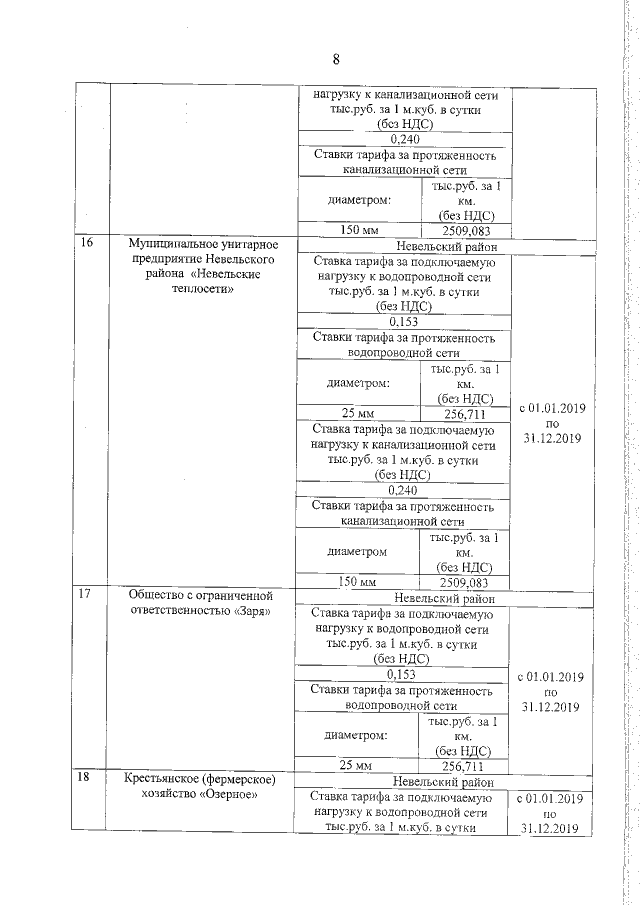 8

| | | | | |
|---|---|---|---|---|
| | | нагрузку к канализационной сети тыс.руб. за 1 м.куб. в сутки (без НДС) | | |
| | | 0,240 | | |
| | | Ставки тарифа за протяженность канализационной сети | | |
| | | диаметром: | тыс.руб. за 1 км. (без НДС) | |
| | | 150 мм | 2509,083 | |
| 16 | Муниципальное унитарное предприятие Невельского района «Невельские теплосети» | Невельский район | | |
| | | Ставка тарифа за подключаемую нагрузку к водопроводной сети тыс.руб. за 1 м.куб. в сутки (без НДС) | | с 01.01.2019 по 31.12.2019 |
| | | 0,153 | | |
| | | Ставки тарифа за протяженность водопроводной сети | | |
| | | диаметром: | тыс.руб. за 1 км. (без НДС) | |
| | | 25 мм | 256,711 | |
| | | Ставка тарифа за подключаемую нагрузку к канализационной сети тыс.руб. за 1 м.куб. в сутки (без НДС) | | |
| | | 0,240 | | |
| | | Ставки тарифа за протяженность канализационной сети | | |
| | | диаметром | тыс.руб. за 1 км. (без НДС) | |
| | | 150 мм | 2509,083 | |
| 17 | Общество с ограниченной ответственностью «Заря» | Невельский район | | |
| | | Ставка тарифа за подключаемую нагрузку к водопроводной сети тыс.руб. за 1 м.куб. в сутки (без НДС) | | с 01.01.2019 по 31.12.2019 |
| | | 0,153 | | |
| | | Ставки тарифа за протяженность водопроводной сети | | |
| | | диаметром: | тыс.руб. за 1 км. (без НДС) | |
| | | 25 мм | 256,711 | |
| 18 | Крестьянское (фермерское) хозяйство «Озерное» | Невельский район | | |
| | | Ставка тарифа за подключаемую нагрузку к водопроводной сети тыс.руб. за 1 м.куб. в сутки | | с 01.01.2019 по 31.12.2019 |